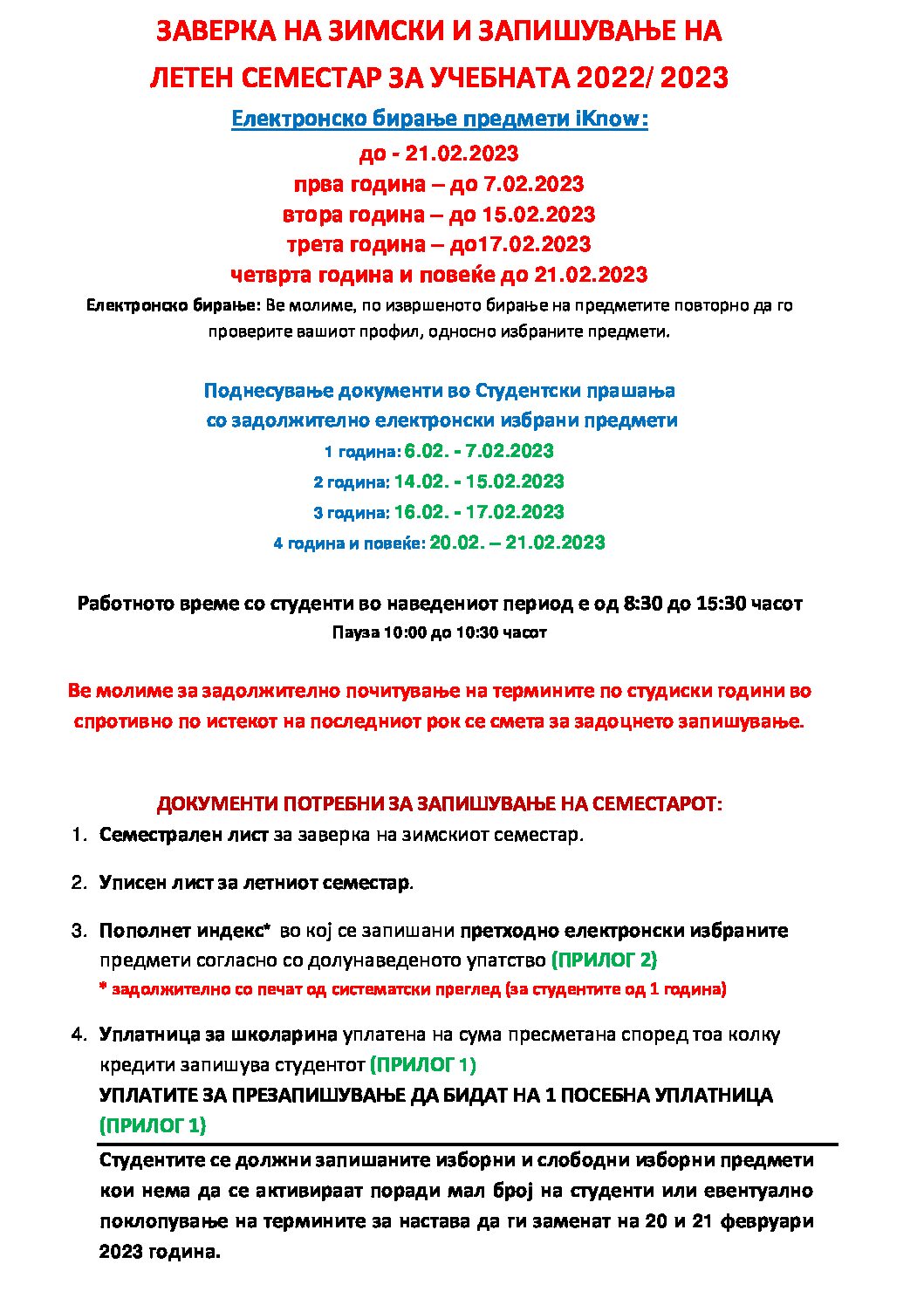 ЗАВЕРКА НА ЗИМСКИ И ЗАПИШУВАЊЕ НА
ЛЕТЕН СЕМЕСТАР ЗА УЧЕБНАТА 2022/ 2023

Електронско бирање предмети iKnow:
до - 21.02.2023
прва година – до 7.02.2023
втора година – до 15.02.2023
трета година – до17.02.2023
четврта година и повеќе до 21.02.2023

Електронско бирање: Ве молиме, по извршеното бирање на предметите повторно да го проверите вашиот профил, односно избраните предмети.

Поднесување документи во Студентски прашања
со задолжително електронски избрани предмети
1 година: 6.02. - 7.02.2023
2 година: 14.02. - 15.02.2023
3 година: 16.02. - 17.02.2023
4 година и повеќе: 20.02. – 21.02.2023

Работното време со студенти во наведениот период е од 8:30 до 15:30 часот
Пауза 10:00 до 10:30 часот

Ве молиме за задолжително почитување на термините по студиски години во спротивно по истекот на последниот рок се смета за задоцнето запишување.

ДОКУМЕНТИ ПОТРЕБНИ ЗА ЗАПИШУВАЊЕ НА СЕМЕСТАРОТ:
1. Семестрален лист за заверка на зимскиот семестар.

2. Уписен лист за летниот семестар.

3. Пополнет индекс* во кој се запишани претходно електронски избраните предмети согласно со долунаведеното упатство (ПРИЛОГ 2)
* задолжително со печат од систематски преглед (за студентите од 1 година)

4. Уплатница за школарина уплатена на сума пресметана според тоа колку кредити запишува студентот (ПРИЛОГ 1)
УПЛАТИТЕ ЗА ПРЕЗАПИШУВАЊЕ ДА БИДАТ НА 1 ПОСЕБНА УПЛАТНИЦА (ПРИЛОГ 1)

Студентите се должни запишаните изборни и слободни изборни предмети кои нема да се активираат поради мал број на студенти или евентуално поклопување на термините за настава да ги заменат на 20 и 21 февруари 2023 година.